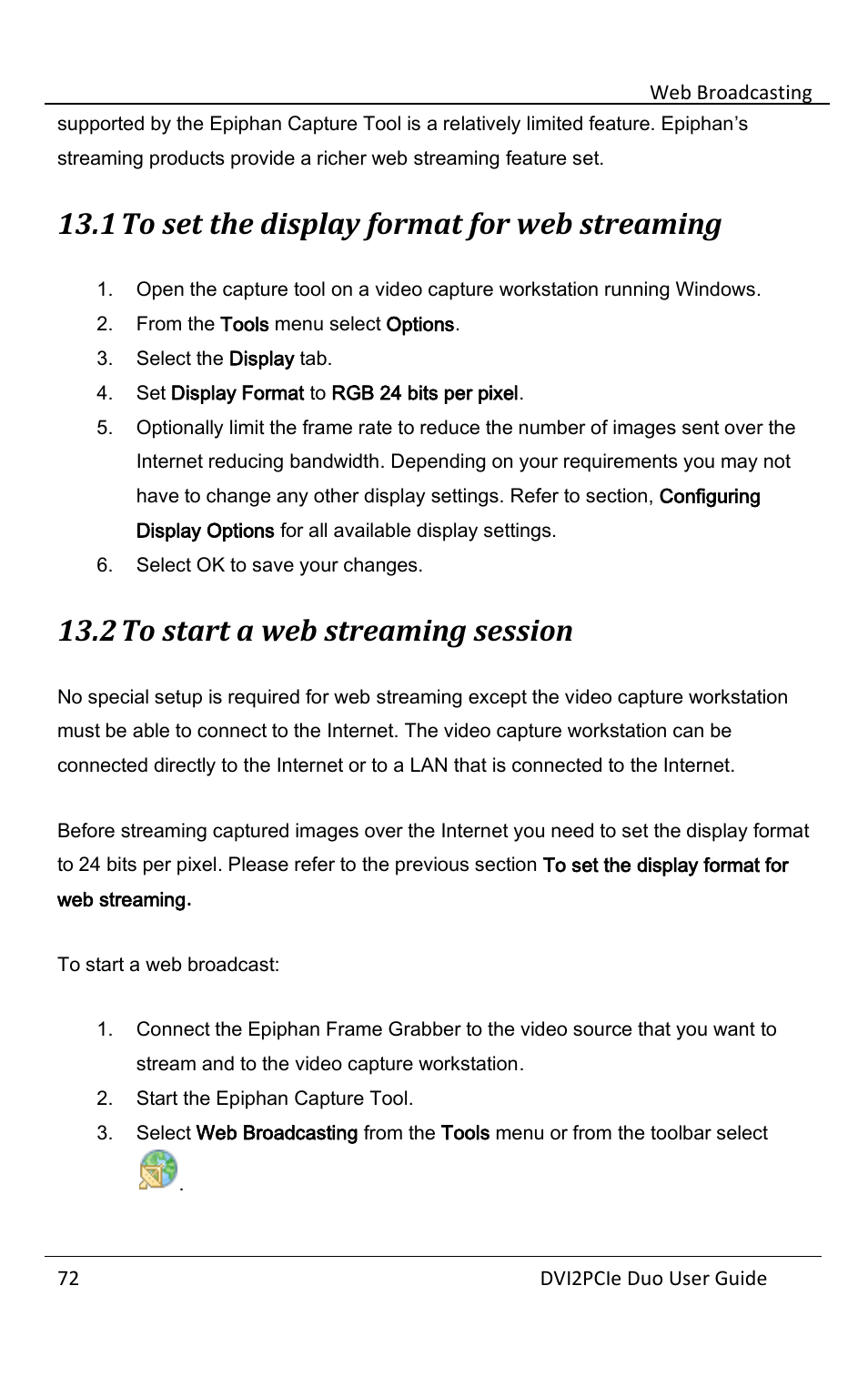 Web Broadcasting

supported by the Epiphan Capture Tool is a relatively limited feature. Epiphan's streaming products provide a richer web streaming feature set.

13.1 To set the display format for web streaming

1. Open the capture tool on a video capture workstation running Windows.
2. From the Tools menu select Options.
3. Select the Display tab.
4. Set Display Format to RGB 24 bits per pixel.
5. Optionally limit the frame rate to reduce the number of images sent over the Internet reducing bandwidth. Depending on your requirements you may not have to change any other display settings. Refer to section, Configuring Display Options for all available display settings.
6. Select OK to save your changes.

13.2 To start a web streaming session

No special setup is required for web streaming except the video capture workstation must be able to connect to the Internet. The video capture workstation can be connected directly to the Internet or to a LAN that is connected to the Internet.

Before streaming captured images over the Internet you need to set the display format to 24 bits per pixel. Please refer to the previous section To set the display format for web streaming.

To start a web broadcast:

1. Connect the Epiphan Frame Grabber to the video source that you want to stream and to the video capture workstation.
2. Start the Epiphan Capture Tool.
3. Select Web Broadcasting from the Tools menu or from the toolbar select .

72 DVI2PCIe Duo User Guide